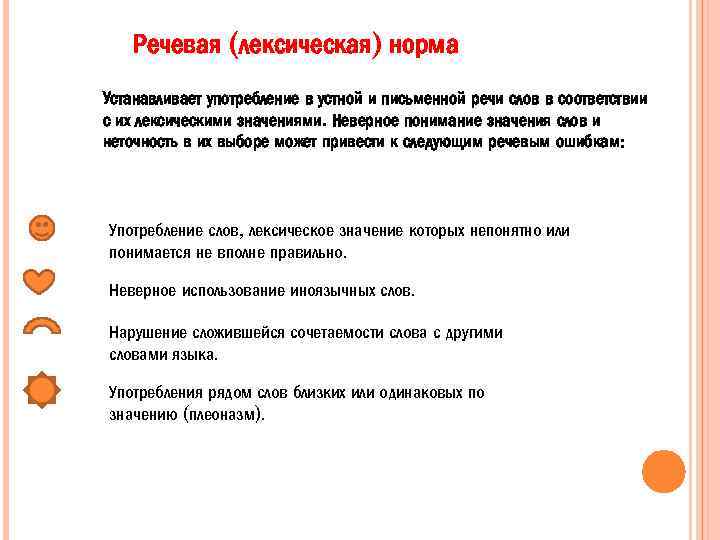 Речевая (лексическая) норма

Устанавливает употребление в устной и письменной речи слов в соответствии с их лексическими значениями. Неверное понимание значения слов и неточность в их выборе может привести к следующим речевым ошибкам:

Употребление слов, лексическое значение которых непонятно или понимается не вполне правильно.

Неверное использование иноязычных слов.

Нарушение сложившейся сочетаемости слова с другими словами языка.

Употребления рядом слов близких или одинаковых по значению (плеоназм).